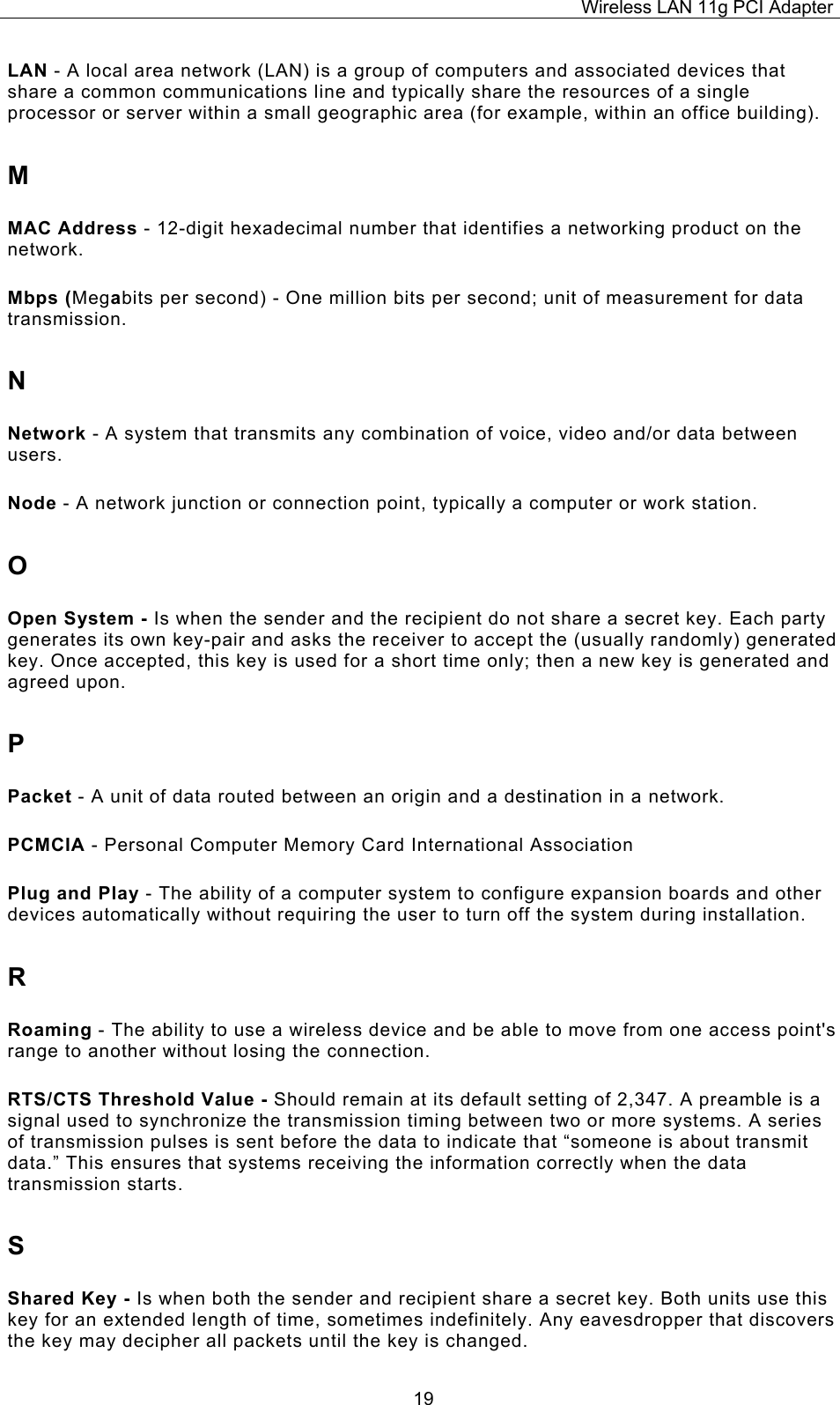 Wireless LAN 11g PCI Adapter

LAN - A local area network (LAN) is a group of computers and associated devices that share a common communications line and typically share the resources of a single processor or server within a small geographic area (for example, within an office building).

M

MAC Address - 12-digit hexadecimal number that identifies a networking product on the network.

Mbps (Megabits per second) - One million bits per second; unit of measurement for data transmission.

N

Network - A system that transmits any combination of voice, video and/or data between users.

Node - A network junction or connection point, typically a computer or work station.

O

Open System - Is when the sender and the recipient do not share a secret key. Each party generates its own key-pair and asks the receiver to accept the (usually randomly) generated key. Once accepted, this key is used for a short time only; then a new key is generated and agreed upon.

P

Packet - A unit of data routed between an origin and a destination in a network.

PCMCIA - Personal Computer Memory Card International Association

Plug and Play - The ability of a computer system to configure expansion boards and other devices automatically without requiring the user to turn off the system during installation.

R

Roaming - The ability to use a wireless device and be able to move from one access point's range to another without losing the connection.

RTS/CTS Threshold Value - Should remain at its default setting of 2,347. A preamble is a signal used to synchronize the transmission timing between two or more systems. A series of transmission pulses is sent before the data to indicate that “someone is about transmit data.” This ensures that systems receiving the information correctly when the data transmission starts.

S

Shared Key - Is when both the sender and recipient share a secret key. Both units use this key for an extended length of time, sometimes indefinitely. Any eavesdropper that discovers the key may decipher all packets until the key is changed.

19